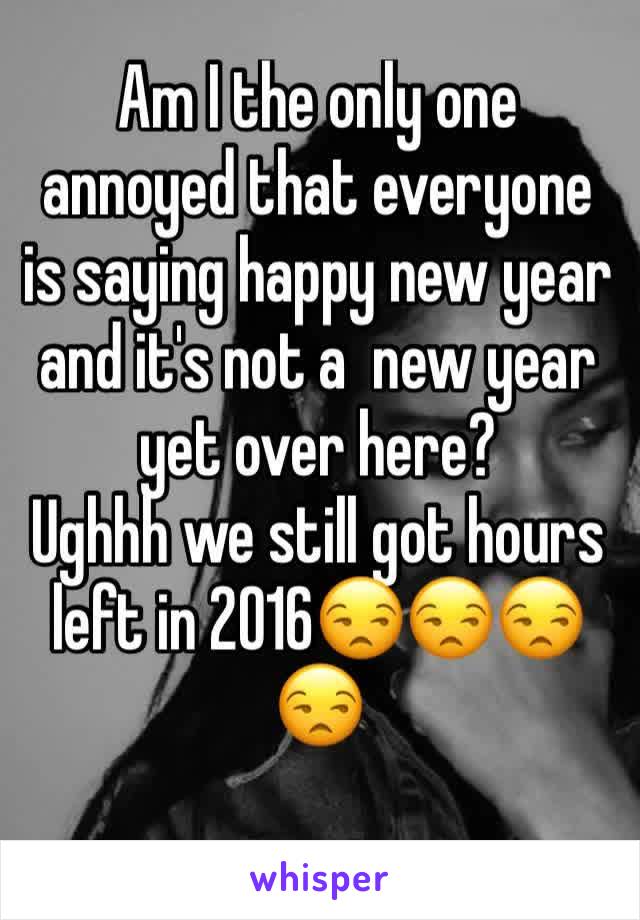 Am I the only one annoyed that everyone is saying happy new year and it's not a  new year yet over here?
Ughhh we still got hours left in 2016😒😒😒😒

whisper